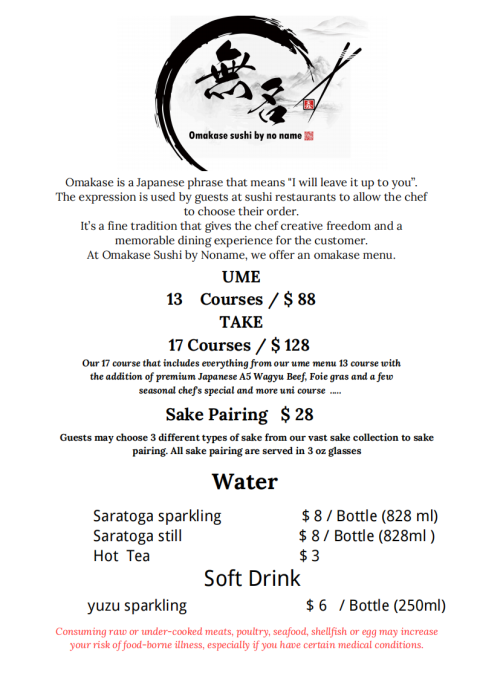 無名

Omakase sushi by no name

Omakase is a Japanese phrase that means "I will leave it up to you". The expression is used by guests at sushi restaurants to allow the chef to choose their order.
It's a fine tradition that gives the chef creative freedom and a memorable dining experience for the customer.
At Omakase Sushi by Noname, we offer an omakase menu.

UME

13 Courses / $ 88

TAKE

17 Courses / $ 128

Our 17 course that includes everything from our ume menu 13 course with the addition of premium Japanese A5 Wagyu Beef, Foie gras and a few seasonal chef's special and more uni course .....

Sake Pairing $ 28

Guests may choose 3 different types of sake from our vast sake collection to sake pairing. All sake pairing are served in 3 oz glasses

Water

Saratoga sparkling $ 8 / Bottle (828 ml)
Saratoga still $ 8 / Bottle (828ml )
Hot Tea $ 3

Soft Drink

yuzu sparkling $ 6 / Bottle (250ml)

Consuming raw or under-cooked meats, poultry, seafood, shellfish or egg may increase your risk of food-borne illness, especially if you have certain medical conditions.